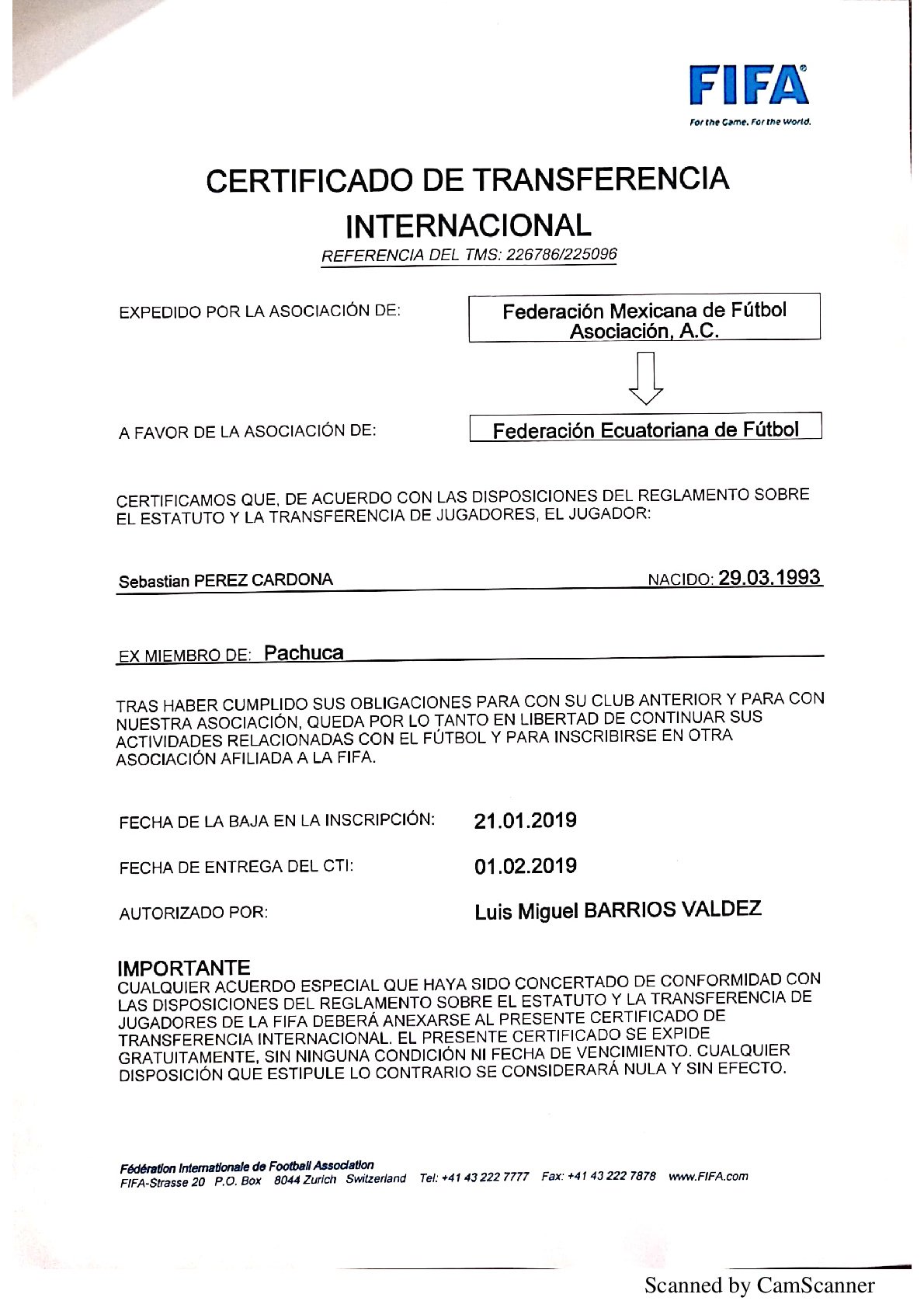 FIFA®
For the Game. For the World.

CERTIFICADO DE TRANSFERENCIA INTERNACIONAL

REFERENCIA DEL TMS: 226786/225096

EXPEDIDO POR LA ASOCIACIÓN DE: Federación Mexicana de Fútbol Asociación, A.C.

A FAVOR DE LA ASOCIACIÓN DE: Federación Ecuatoriana de Fútbol

CERTIFICAMOS QUE, DE ACUERDO CON LAS DISPOSICIONES DEL REGLAMENTO SOBRE EL ESTATUTO Y LA TRANSFERENCIA DE JUGADORES, EL JUGADOR:

Sebastian PEREZ CARDONA NACIDO: 29.03.1993

EX MIEMBRO DE: Pachuca

TRAS HABER CUMPLIDO SUS OBLIGACIONES PARA CON SU CLUB ANTERIOR Y PARA CON NUESTRA ASOCIACIÓN, QUEDA POR LO TANTO EN LIBERTAD DE CONTINUAR SUS ACTIVIDADES RELACIONADAS CON EL FÚTBOL Y PARA INSCRIBIRSE EN OTRA ASOCIACIÓN AFILIADA A LA FIFA.

FECHA DE LA BAJA EN LA INSCRIPCIÓN: 21.01.2019

FECHA DE ENTREGA DEL CTI: 01.02.2019

AUTORIZADO POR: Luis Miguel BARRIOS VALDEZ

IMPORTANTE
CUALQUIER ACUERDO ESPECIAL QUE HAYA SIDO CONCERTADO DE CONFORMIDAD CON LAS DISPOSICIONES DEL REGLAMENTO SOBRE EL ESTATUTO Y LA TRANSFERENCIA DE JUGADORES DE LA FIFA DEBERÁ ANEXARSE AL PRESENTE CERTIFICADO DE TRANSFERENCIA INTERNACIONAL. EL PRESENTE CERTIFICADO SE EXPIDE GRATUITAMENTE, SIN NINGUNA CONDICIÓN NI FECHA DE VENCIMIENTO. CUALQUIER DISPOSICIÓN QUE ESTIPULE LO CONTRARIO SE CONSIDERARÁ NULA Y SIN EFECTO.

Fédération Internationale de Football Association
FIFA-Strasse 20 P.O. Box 8044 Zurich Switzerland Tel: +41 43 222 7777 Fax: +41 43 222 7878 www.FIFA.com

Scanned by CamScanner